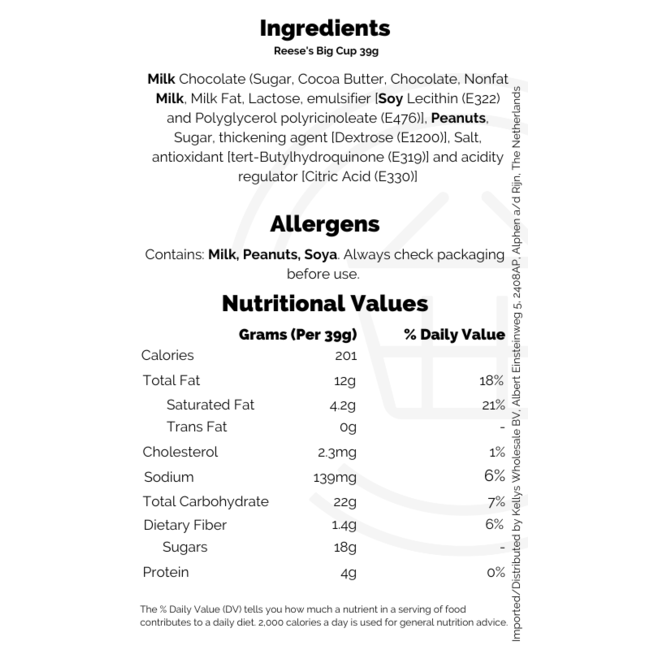 Ingredients
Reese's Big Cup 39g

Milk Chocolate (Sugar, Cocoa Butter, Chocolate, Nonfat Milk, Milk Fat, Lactose, emulsifier [Soy Lecithin (E322) and Polyglycerol polyricinoleate (E476)], Peanuts, Sugar, thickening agent [Dextrose (E1200)], Salt, antioxidant [tert-Butylhydroquinone (E319)] and acidity regulator [Citric Acid (E330)]

Allergens
Contains: Milk, Peanuts, Soya. Always check packaging before use.

Nutritional Values

| | Grams (Per 39g) | % Daily Value |
|---|---|---|
| Calories | 201 | |
| Total Fat | 12g | 18% |
| Saturated Fat | 4.2g | 21% |
| Trans Fat | 0g | - |
| Cholesterol | 2.3mg | 1% |
| Sodium | 139mg | 6% |
| Total Carbohydrate | 22g | 7% |
| Dietary Fiber | 1.4g | 6% |
| Sugars | 18g | - |
| Protein | 4g | 0% |

The % Daily Value (DV) tells you how much a nutrient in a serving of food contributes to a daily diet. 2,000 calories a day is used for general nutrition advice.

Imported/Distributed by Kellys Wholesale BV, Albert Einsteinweg 5, 2408AP, Alphen a/d Rijn, The Netherlands